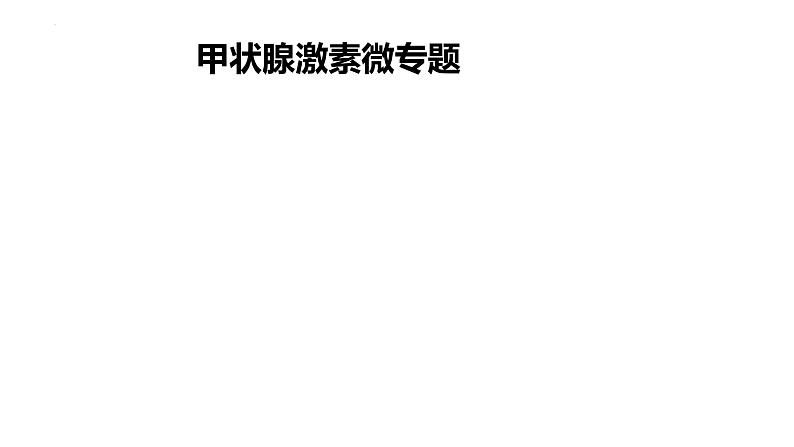 甲状腺激素微专题